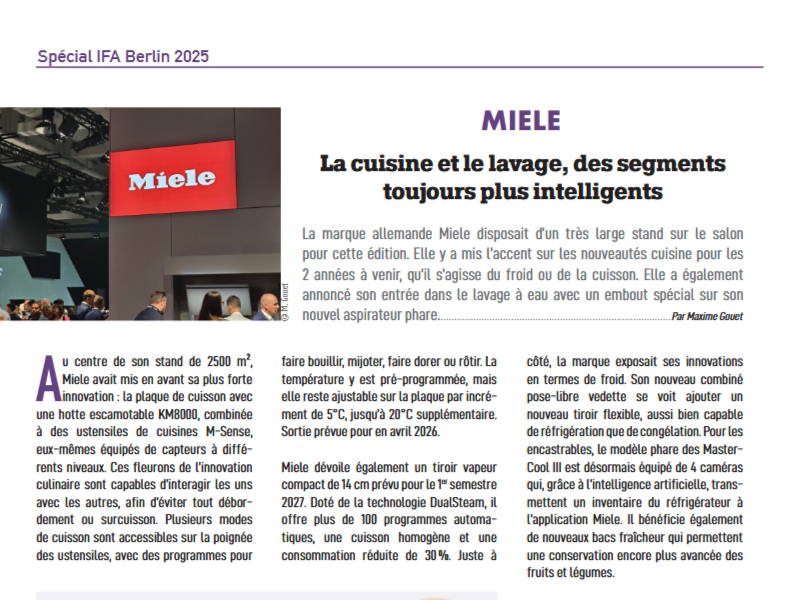 Spécial IFA Berlin 2025

Miele

© M. Gouet

MIELE

La cuisine et le lavage, des segments toujours plus intelligents

La marque allemande Miele disposait d'un très large stand sur le salon pour cette édition. Elle y a mis l'accent sur les nouveautés cuisine pour les 2 années à venir, qu'il s'agisse du froid ou de la cuisson. Elle a également annoncé son entrée dans le lavage à eau avec un embout spécial sur son nouvel aspirateur phare. Par Maxime Gouet

Au centre de son stand de 2500 m², Miele avait mis en avant sa plus forte innovation : la plaque de cuisson avec une hotte escamotable KM8000, combinée à des ustensiles de cuisines M-Sense, eux-mêmes équipés de capteurs à différents niveaux. Ces fleurons de l'innovation culinaire sont capables d'interagir les uns avec les autres, afin d'éviter tout débordement ou surcuisson. Plusieurs modes de cuisson sont accessibles sur la poignée des ustensiles, avec des programmes pour faire bouillir, mijoter, faire dorer ou rôtir. La température y est pré-programmée, mais elle reste ajustable sur la plaque par incrément de 5°C, jusqu'à 20°C supplémentaire. Sortie prévue pour en avril 2026.

Miele dévoile également un tiroir vapeur compact de 14 cm prévu pour le 1er semestre 2027. Doté de la technologie DualSteam, il offre plus de 100 programmes automatiques, une cuisson homogène et une consommation réduite de 30 %. Juste à côté, la marque exposait ses innovations en termes de froid. Son nouveau combiné pose-libre vedette se voit ajouter un nouveau tiroir flexible, aussi bien capable de réfrigération que de congélation. Pour les encastrables, le modèle phare des MasterCool III est désormais équipé de 4 caméras qui, grâce à l'intelligence artificielle, transmettent un inventaire du réfrigérateur à l'application Miele. Il bénéficie également de nouveaux bacs fraîcheur qui permettent une conservation encore plus avancée des fruits et légumes.